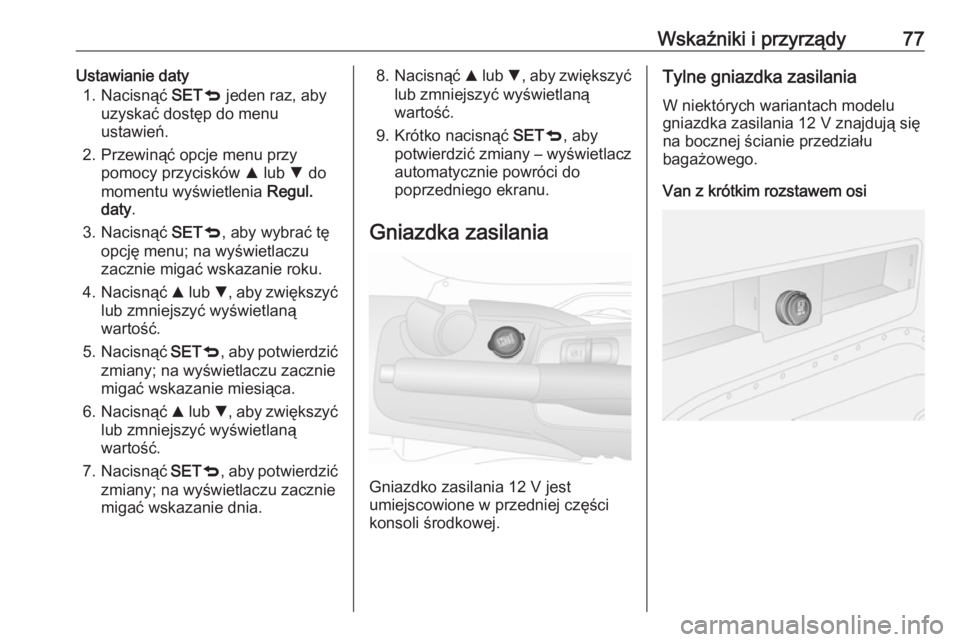 Wskaźniki i przyrządy 77

Ustawianie daty

1. Nacisnąć SET⮌ jeden raz, aby uzyskać dostęp do menu ustawień.
2. Przewinąć opcje menu przy pomocy przycisków ▲ lub ▼ do momentu wyświetlenia Regul. daty.
3. Nacisnąć SET⮌, aby wybrać tę opcję menu; na wyświetlaczu zacznie migać wskazanie roku.
4. Nacisnąć ▲ lub ▼, aby zwiększyć lub zmniejszyć wyświetlaną wartość.
5. Nacisnąć SET⮌, aby potwierdzić zmiany; na wyświetlaczu zacznie migać wskazanie miesiąca.
6. Nacisnąć ▲ lub ▼, aby zwiększyć lub zmniejszyć wyświetlaną wartość.
7. Nacisnąć SET⮌, aby potwierdzić zmiany; na wyświetlaczu zacznie migać wskazanie dnia.
8. Nacisnąć ▲ lub ▼, aby zwiększyć lub zmniejszyć wyświetlaną wartość.
9. Krótko nacisnąć SET⮌, aby potwierdzić zmiany – wyświetlacz automatycznie powróci do poprzedniego ekranu.

Gniazdka zasilania

Gniazdko zasilania 12 V jest umiejscowione w przedniej części konsoli środkowej.

Tylne gniazdka zasilania

W niektórych wariantach modelu gniazdka zasilania 12 V znajdują się na bocznej ścianie przedziału bagażowego.

Van z krótkim rozstawem osi

carmanualsonline.info